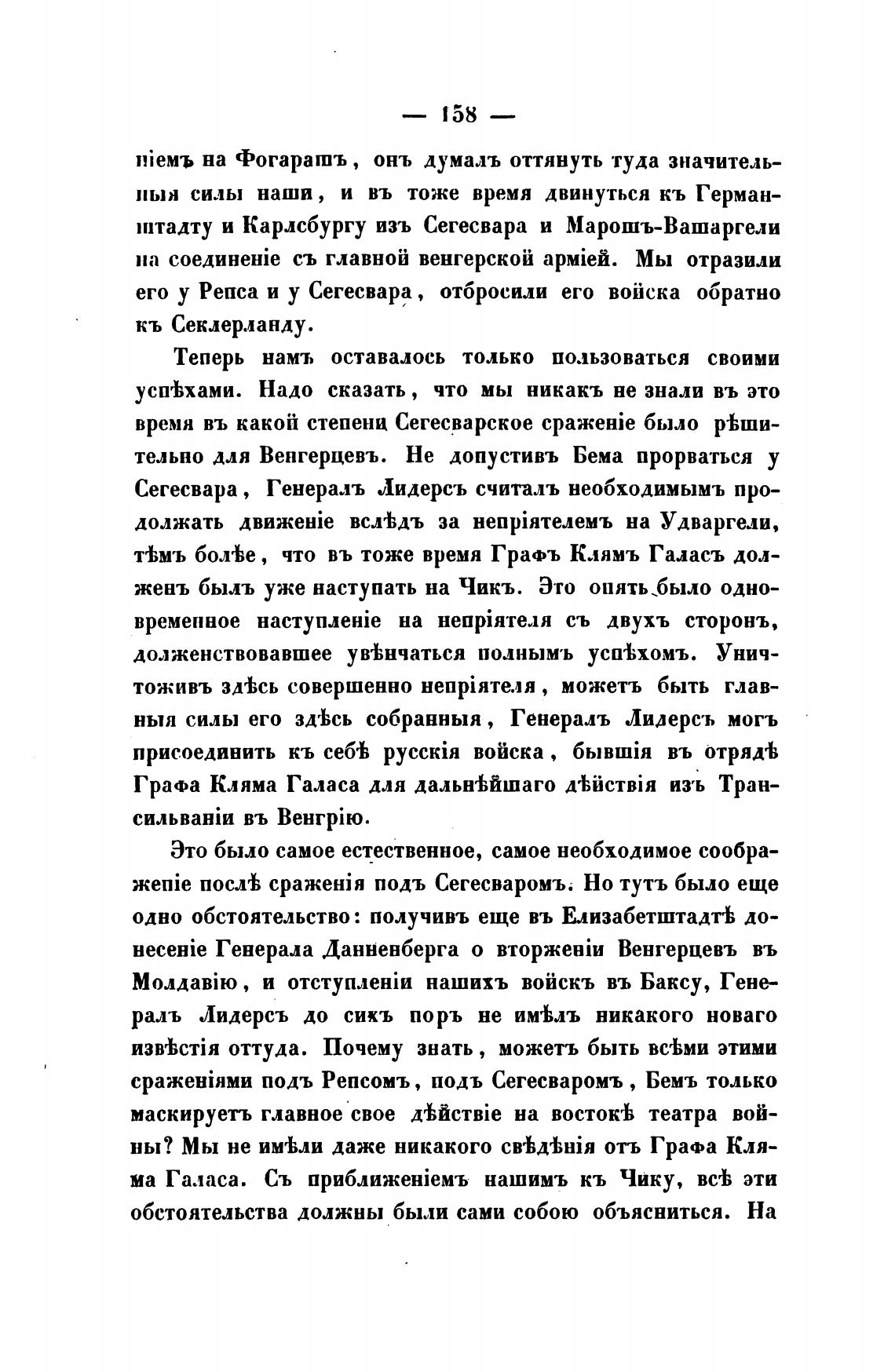 — 158 —

ніемъ на Фогарашъ, онъ думалъ оттянуть туда значительныя силы наши, и въ тоже время двинуться къ Германштадту и Карлсбургу изъ Сегесвара и Марошъ-Вашаргели на соединеніе съ главной венгерской арміей. Мы отразили его у Репса и у Сегесвара, отбросили его войска обратно къ Секлерланду.

Теперь намъ оставалось только пользоваться своими успѣхами. Надо сказать, что мы никакъ не знали въ это время въ какой степени Сегесварское сраженіе было рѣшительно для Венгерцевъ. Не допустивъ Бема прорваться у Сегесвара, Генералъ Лидерсъ считалъ необходимымъ продолжать движеніе вслѣдъ за непріятелемъ на Удваргели, тѣмъ болѣе, что въ тоже время Графъ Клямъ Галасъ долженъ былъ уже наступать на Чикъ. Это опять было одновременное наступленіе на непріятеля съ двухъ сторонъ, долженствовавшее увѣнчаться полнымъ успѣхомъ. Уничтоживъ здѣсь совершенно непріятеля, можетъ быть главныя силы его здѣсь собранныя, Генералъ Лидерсъ могъ присоединить къ себѣ русскія войска, бывшія въ отрядѣ Графа Кляма Галаса для дальнѣйшаго дѣйствія изъ Трансильваніи въ Венгрію.

Это было самое естественное, самое необходимое соображеніе послѣ сраженія подъ Сегесваромъ. Но тутъ было еще одно обстоятельство: получивъ еще въ Елизабетштадтѣ донесеніе Генерала Данненберга о вторженіи Венгерцевъ въ Молдавію, и отступленіи нашихъ войскъ въ Баксу, Генералъ Лидерсъ до сихъ поръ не имѣлъ никакого новаго извѣстія оттуда. Почему знать, можетъ быть всѣми этими сраженіями подъ Репсомъ, подъ Сегесваромъ, Бемъ только маскируетъ главное свое дѣйствіе на востокѣ театра войны? Мы не имѣли даже никакого свѣдѣнія отъ Графа Кляма Галаса. Съ приближеніемъ нашимъ къ Чику, всѣ эти обстоятельства должны были сами собою объясниться. На